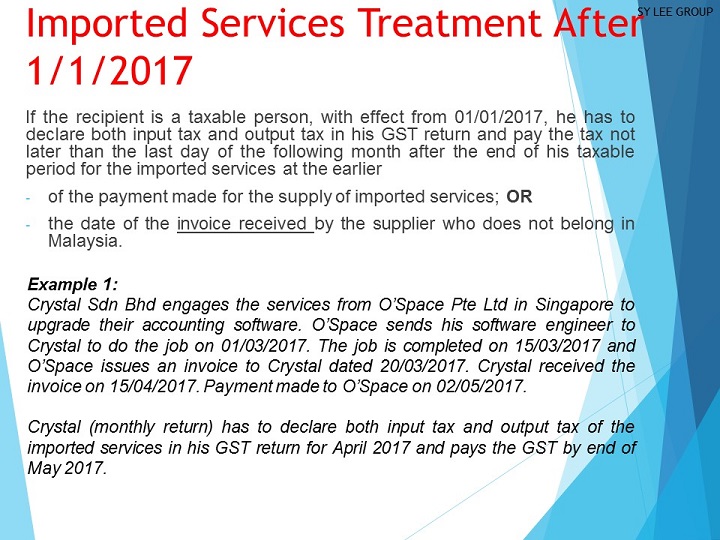 SY LEE GROUP

Imported Services Treatment After 1/1/2017

If the recipient is a taxable person, with effect from 01/01/2017, he has to declare both input tax and output tax in his GST return and pay the tax not later than the last day of the following month after the end of his taxable period for the imported services at the earlier

- of the payment made for the supply of imported services; OR
- the date of the invoice received by the supplier who does not belong in Malaysia.

Example 1:
Crystal Sdn Bhd engages the services from O'Space Pte Ltd in Singapore to upgrade their accounting software. O'Space sends his software engineer to Crystal to do the job on 01/03/2017. The job is completed on 15/03/2017 and O'Space issues an invoice to Crystal dated 20/03/2017. Crystal received the invoice on 15/04/2017. Payment made to O'Space on 02/05/2017.

Crystal (monthly return) has to declare both input tax and output tax of the imported services in his GST return for April 2017 and pays the GST by end of May 2017.